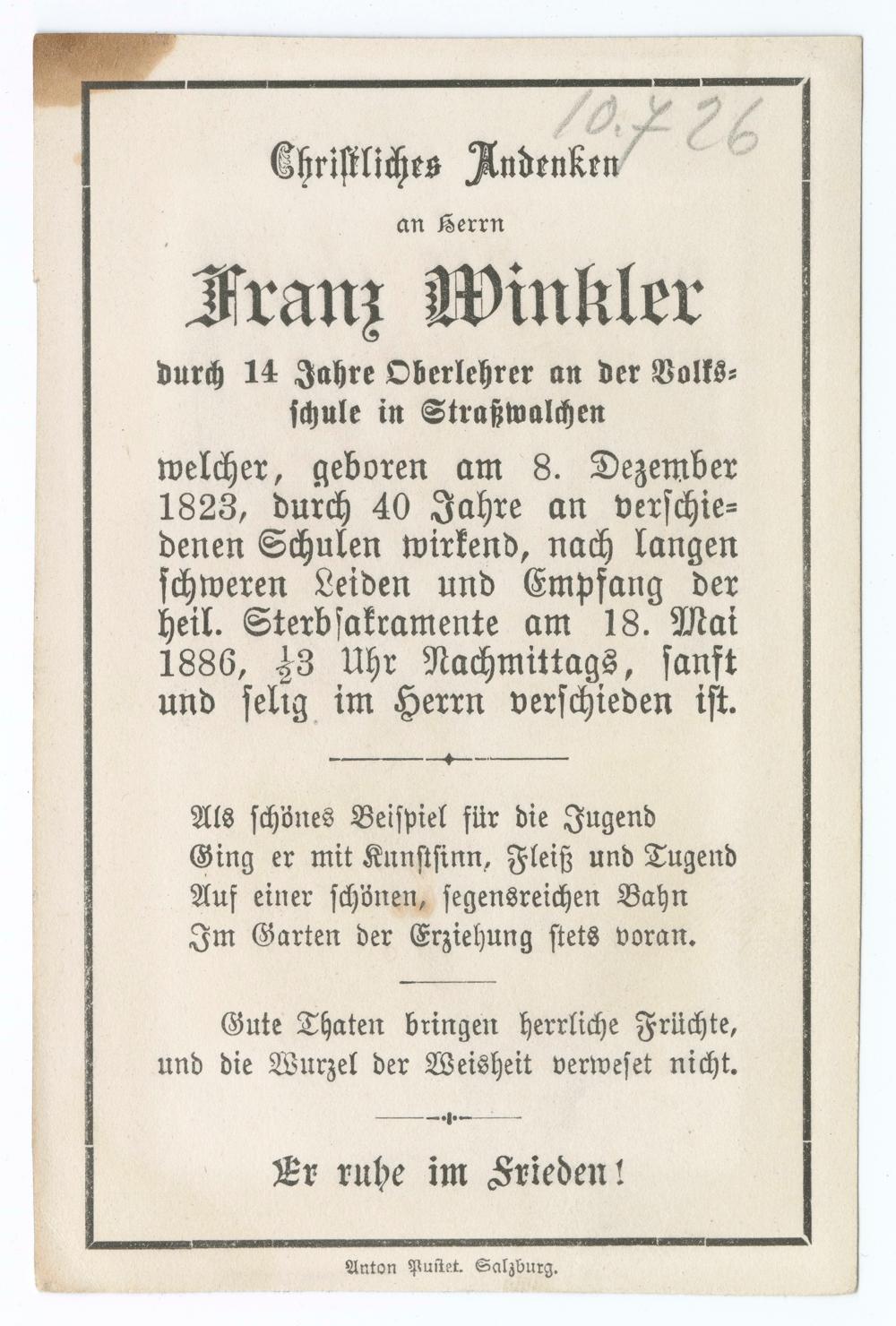 10.726

Christliches Andenken

an Herrn

Franz Winkler

durch 14 Jahre Oberlehrer an der Volksschule in Straßwalchen

welcher, geboren am 8. Dezember 1823, durch 40 Jahre an verschiedenen Schulen wirkend, nach langen schweren Leiden und Empfang der heil. Sterbsakramente am 18. Mai 1886, $\frac{1}{2}$3 Uhr Nachmittags, sanft und selig im Herrn verschieden ist.

Als schönes Beispiel für die Jugend
Ging er mit Kunstsinn, Fleiß und Tugend
Auf einer schönen, segensreichen Bahn
Im Garten der Erziehung stets voran.

Gute Thaten bringen herrliche Früchte, und die Wurzel der Weisheit verweset nicht.

Er ruhe im Frieden!

Anton Pustet. Salzburg.